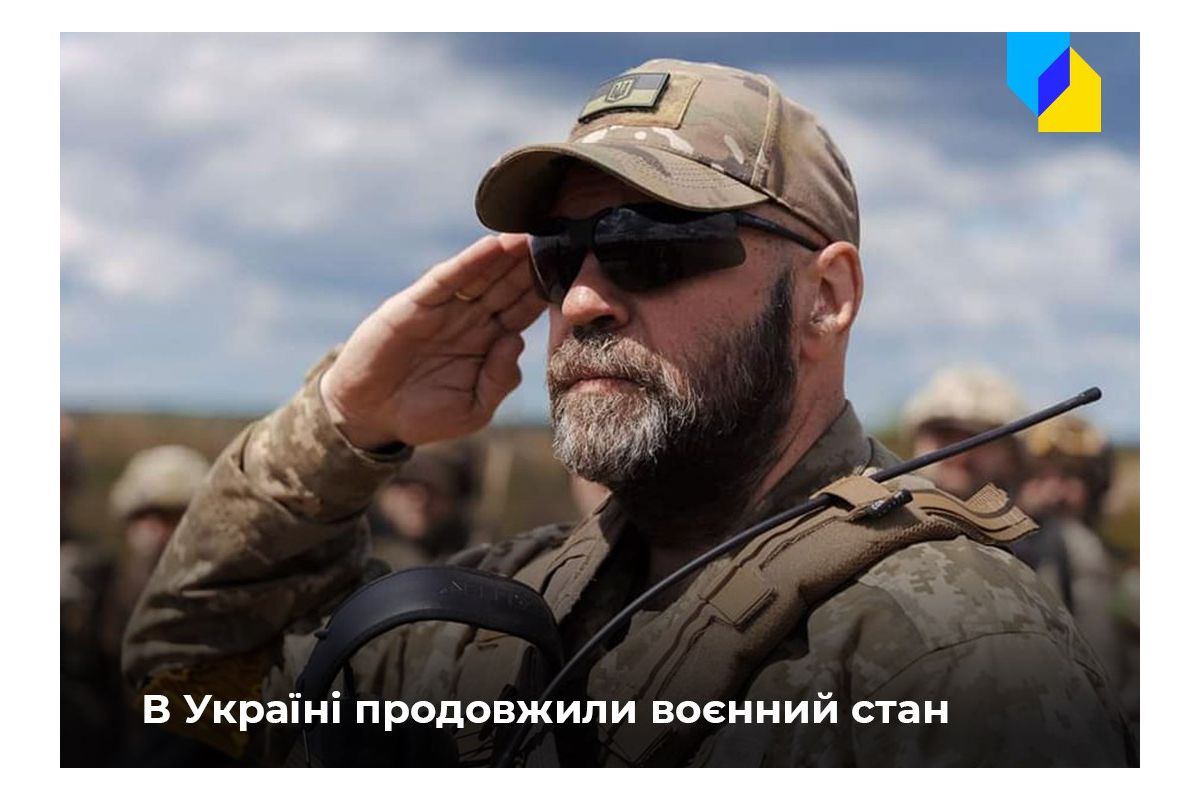 В Україні продовжили воєнний стан